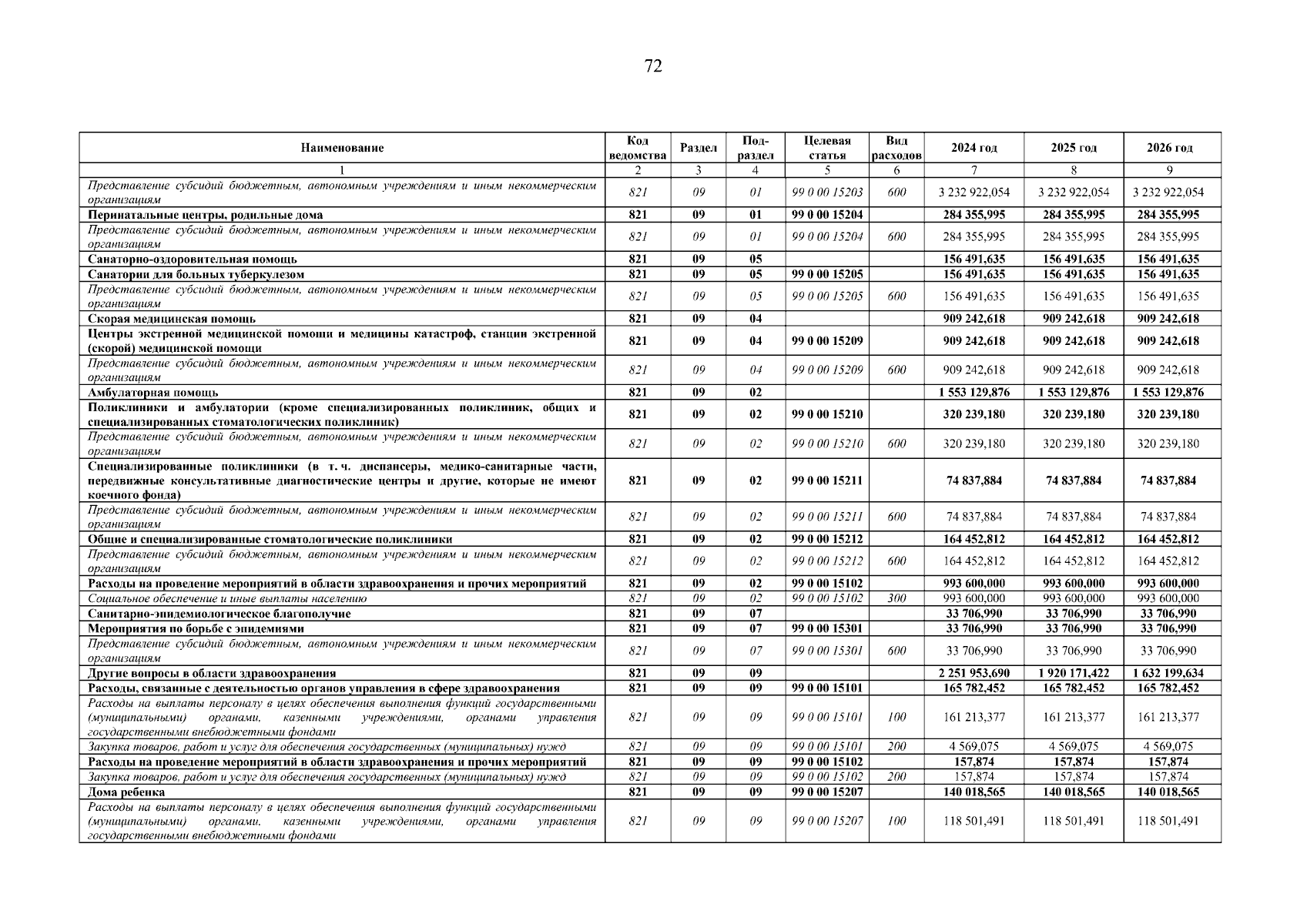 72

| Наименование | Код ведомства | Раздел | Подраздел | Целевая статья | Вид расходов | 2024 год | 2025 год | 2026 год |
|---|---|---|---|---|---|---|---|---|
| 1 | 2 | 3 | 4 | 5 | 6 | 7 | 8 | 9 |
| Представление субсидий бюджетным, автономным учреждениям и иным некоммерческим организациям | 821 | 09 | 01 | 99 0 00 15203 | 600 | 3 232 922,054 | 3 232 922,054 | 3 232 922,054 |
| Перинатальные центры, родильные дома | 821 | 09 | 01 | 99 0 00 15204 | | 284 355,995 | 284 355,995 | 284 355,995 |
| Представление субсидий бюджетным, автономным учреждениям и иным некоммерческим организациям | 821 | 09 | 01 | 99 0 00 15204 | 600 | 284 355,995 | 284 355,995 | 284 355,995 |
| Санаторно-оздоровительная помощь | 821 | 09 | 05 | | | 156 491,635 | 156 491,635 | 156 491,635 |
| Санатории для больных туберкулезом | 821 | 09 | 05 | 99 0 00 15205 | | 156 491,635 | 156 491,635 | 156 491,635 |
| Представление субсидий бюджетным, автономным учреждениям и иным некоммерческим организациям | 821 | 09 | 05 | 99 0 00 15205 | 600 | 156 491,635 | 156 491,635 | 156 491,635 |
| Скорая медицинская помощь | 821 | 09 | 04 | | | 909 242,618 | 909 242,618 | 909 242,618 |
| Центры экстренной медицинской помощи и медицины катастроф, станции экстренной (скорой) медицинской помощи | 821 | 09 | 04 | 99 0 00 15209 | | 909 242,618 | 909 242,618 | 909 242,618 |
| Представление субсидий бюджетным, автономным учреждениям и иным некоммерческим организациям | 821 | 09 | 04 | 99 0 00 15209 | 600 | 909 242,618 | 909 242,618 | 909 242,618 |
| Амбулаторная помощь | 821 | 09 | 02 | | | 1 553 129,876 | 1 553 129,876 | 1 553 129,876 |
| Поликлиники и амбулатории (кроме специализированных поликлиник, общих и специализированных стоматологических поликлиник) | 821 | 09 | 02 | 99 0 00 15210 | | 320 239,180 | 320 239,180 | 320 239,180 |
| Представление субсидий бюджетным, автономным учреждениям и иным некоммерческим организациям | 821 | 09 | 02 | 99 0 00 15210 | 600 | 320 239,180 | 320 239,180 | 320 239,180 |
| Специализированные поликлиники (в т. ч. диспансеры, медико-санитарные части, передвижные консультативные диагностические центры и другие, которые не имеют коечного фонда) | 821 | 09 | 02 | 99 0 00 15211 | | 74 837,884 | 74 837,884 | 74 837,884 |
| Представление субсидий бюджетным, автономным учреждениям и иным некоммерческим организациям | 821 | 09 | 02 | 99 0 00 15211 | 600 | 74 837,884 | 74 837,884 | 74 837,884 |
| Общие и специализированные стоматологические поликлиники | 821 | 09 | 02 | 99 0 00 15212 | | 164 452,812 | 164 452,812 | 164 452,812 |
| Представление субсидий бюджетным, автономным учреждениям и иным некоммерческим организациям | 821 | 09 | 02 | 99 0 00 15212 | 600 | 164 452,812 | 164 452,812 | 164 452,812 |
| Расходы на проведение мероприятий в области здравоохранения и прочих мероприятий | 821 | 09 | 02 | 99 0 00 15102 | | 993 600,000 | 993 600,000 | 993 600,000 |
| Социальное обеспечение и иные выплаты населению | 821 | 09 | 02 | 99 0 00 15102 | 300 | 993 600,000 | 993 600,000 | 993 600,000 |
| Санитарно-эпидемиологическое благополучие | 821 | 09 | 07 | | | 33 706,990 | 33 706,990 | 33 706,990 |
| Мероприятия по борьбе с эпидемиями | 821 | 09 | 07 | 99 0 00 15301 | | 33 706,990 | 33 706,990 | 33 706,990 |
| Представление субсидий бюджетным, автономным учреждениям и иным некоммерческим организациям | 821 | 09 | 07 | 99 0 00 15301 | 600 | 33 706,990 | 33 706,990 | 33 706,990 |
| Другие вопросы в области здравоохранения | 821 | 09 | 09 | | | 2 251 953,690 | 1 920 171,422 | 1 632 199,634 |
| Расходы, связанные с деятельностью органов управления в сфере здравоохранения | 821 | 09 | 09 | 99 0 00 15101 | | 165 782,452 | 165 782,452 | 165 782,452 |
| Расходы на выплаты персоналу в целях обеспечения выполнения функций государственными (муниципальными) органами, казенными учреждениями, органами управления государственными внебюджетными фондами | 821 | 09 | 09 | 99 0 00 15101 | 100 | 161 213,377 | 161 213,377 | 161 213,377 |
| Закупка товаров, работ и услуг для обеспечения государственных (муниципальных) нужд | 821 | 09 | 09 | 99 0 00 15101 | 200 | 4 569,075 | 4 569,075 | 4 569,075 |
| Расходы на проведение мероприятий в области здравоохранения и прочих мероприятий | 821 | 09 | 09 | 99 0 00 15102 | | 157,874 | 157,874 | 157,874 |
| Закупка товаров, работ и услуг для обеспечения государственных (муниципальных) нужд | 821 | 09 | 09 | 99 0 00 15102 | 200 | 157,874 | 157,874 | 157,874 |
| Дома ребенка | 821 | 09 | 09 | 99 0 00 15207 | | 140 018,565 | 140 018,565 | 140 018,565 |
| Расходы на выплаты персоналу в целях обеспечения выполнения функций государственными (муниципальными) органами, казенными учреждениями, органами управления государственными внебюджетными фондами | 821 | 09 | 09 | 99 0 00 15207 | 100 | 118 501,491 | 118 501,491 | 118 501,491 |